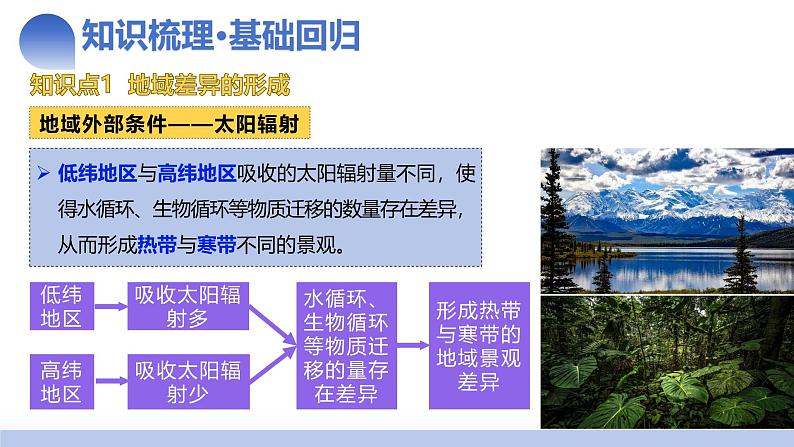 知识梳理·基础回归

知识点1 地域差异的形成

地域外部条件——太阳辐射

➢ 低纬地区与高纬地区吸收的太阳辐射量不同，使得水循环、生物循环等物质迁移的数量存在差异，从而形成热带与寒带不同的景观。

低纬地区

吸收太阳辐射多

高纬地区

吸收太阳辐射少

水循环、生物循环等物质迁移的量存在差异

形成热带与寒带的地域景观差异